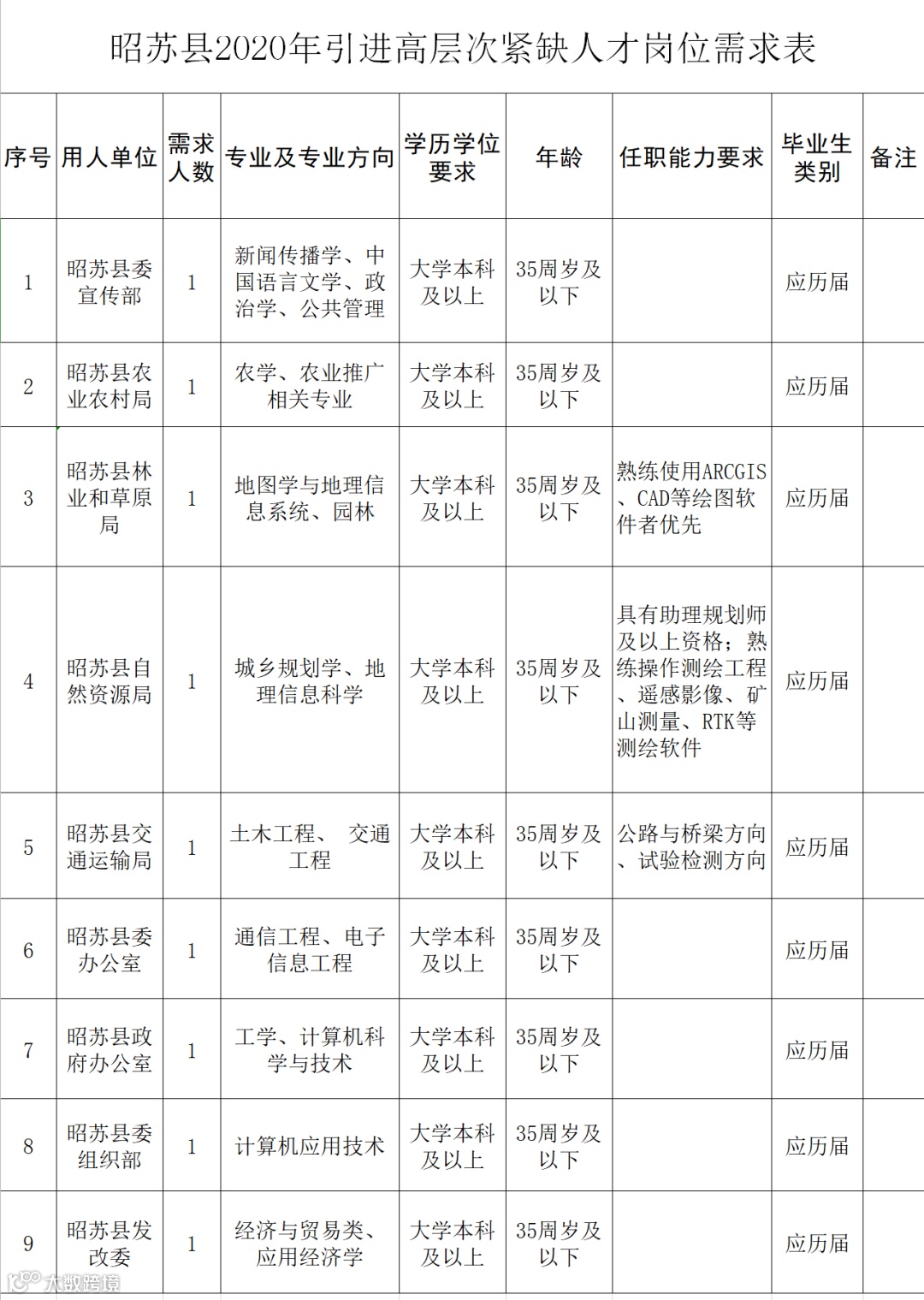 昭苏县2020年引进高层次紧缺人才岗位需求表

| 序号 | 用人单位 | 需求人数 | 专业及专业方向 | 学历学位要求 | 年龄 | 任职能力要求 | 毕业生类别 | 备注 |
|---|---|---|---|---|---|---|---|---|
| 1 | 昭苏县委宣传部 | 1 | 新闻传播学、中国语言文学、政治学、公共管理 | 大学本科及以上 | 35周岁及以下 | | 应历届 | |
| 2 | 昭苏县农业农村局 | 1 | 农学、农业推广相关专业 | 大学本科及以上 | 35周岁及以下 | | 应历届 | |
| 3 | 昭苏县林业和草原局 | 1 | 地图学与地理信息系统、园林 | 大学本科及以上 | 35周岁及以下 | 熟练使用ARCGIS、CAD等绘图软件者优先 | 应历届 | |
| 4 | 昭苏县自然资源局 | 1 | 城乡规划学、地理信息科学 | 大学本科及以上 | 35周岁及以下 | 具有助理规划师及以上资格；熟练操作测绘工程、遥感影像、矿山测量、RTK等测绘软件 | 应历届 | |
| 5 | 昭苏县交通运输局 | 1 | 土木工程、 交通工程 | 大学本科及以上 | 35周岁及以下 | 公路与桥梁方向、试验检测方向 | 应历届 | |
| 6 | 昭苏县委办公室 | 1 | 通信工程、电子信息工程 | 大学本科及以上 | 35周岁及以下 | | 应历届 | |
| 7 | 昭苏县政府办公室 | 1 | 工学、计算机科学与技术 | 大学本科及以上 | 35周岁及以下 | | 应历届 | |
| 8 | 昭苏县委组织部 | 1 | 计算机应用技术 | 大学本科及以上 | 35周岁及以下 | | 应历届 | |
| 9 | 昭苏县发改委 | 1 | 经济与贸易类、应用经济学 | 大学本科及以上 | 35周岁及以下 | | 应历届 | |

大数跨境